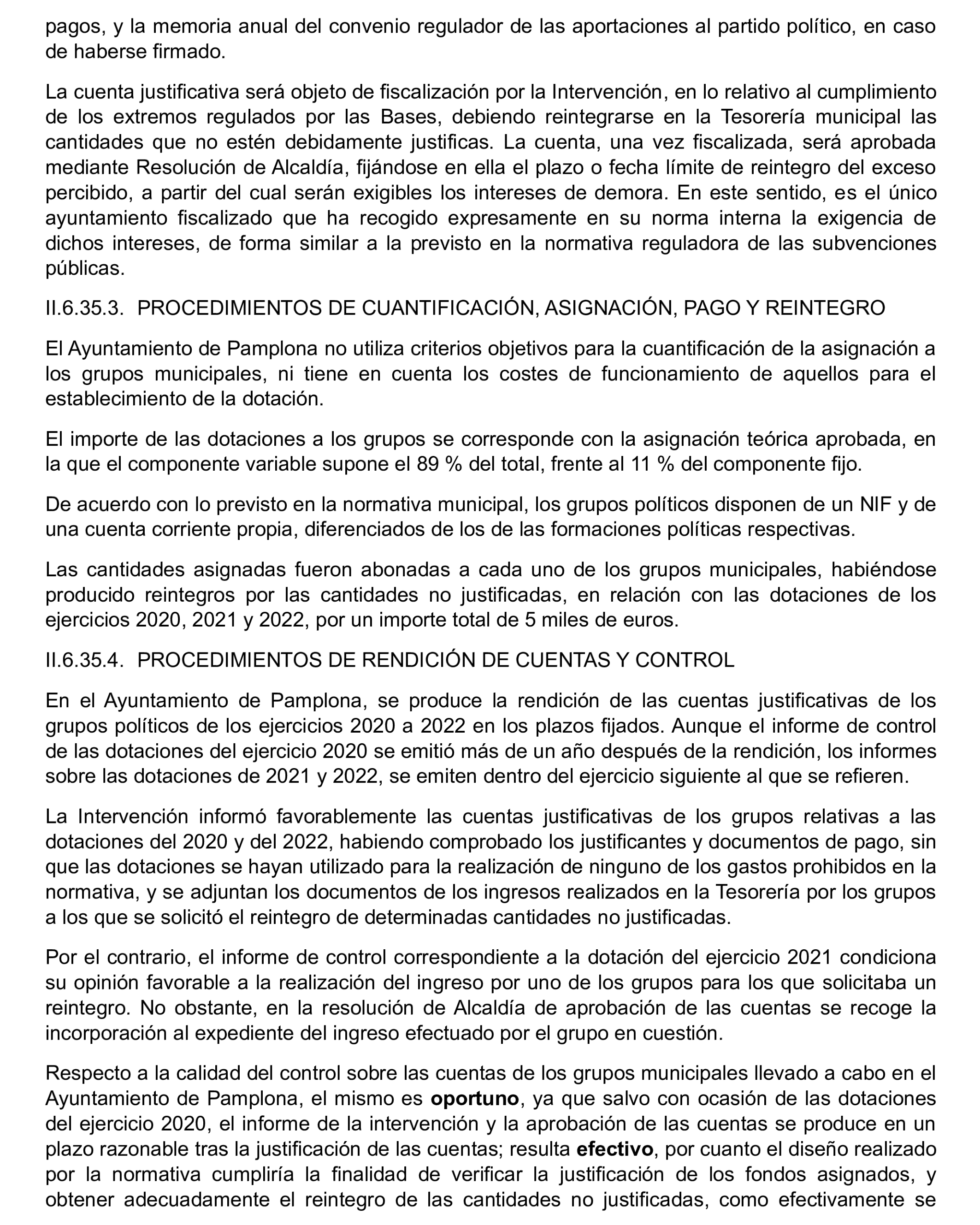 pagos, y la memoria anual del convenio regulador de las aportaciones al partido político, en caso de haberse firmado.

La cuenta justificativa será objeto de fiscalización por la Intervención, en lo relativo al cumplimiento de los extremos regulados por las Bases, debiendo reintegrarse en la Tesorería municipal las cantidades que no estén debidamente justificas. La cuenta, una vez fiscalizada, será aprobada mediante Resolución de Alcaldía, fijándose en ella el plazo o fecha límite de reintegro del exceso percibido, a partir del cual serán exigibles los intereses de demora. En este sentido, es el único ayuntamiento fiscalizado que ha recogido expresamente en su norma interna la exigencia de dichos intereses, de forma similar a la previsto en la normativa reguladora de las subvenciones públicas.

II.6.35.3. PROCEDIMIENTOS DE CUANTIFICACIÓN, ASIGNACIÓN, PAGO Y REINTEGRO

El Ayuntamiento de Pamplona no utiliza criterios objetivos para la cuantificación de la asignación a los grupos municipales, ni tiene en cuenta los costes de funcionamiento de aquellos para el establecimiento de la dotación.

El importe de las dotaciones a los grupos se corresponde con la asignación teórica aprobada, en la que el componente variable supone el 89 % del total, frente al 11 % del componente fijo.

De acuerdo con lo previsto en la normativa municipal, los grupos políticos disponen de un NIF y de una cuenta corriente propia, diferenciados de los de las formaciones políticas respectivas.

Las cantidades asignadas fueron abonadas a cada uno de los grupos municipales, habiéndose producido reintegros por las cantidades no justificadas, en relación con las dotaciones de los ejercicios 2020, 2021 y 2022, por un importe total de 5 miles de euros.

II.6.35.4. PROCEDIMIENTOS DE RENDICIÓN DE CUENTAS Y CONTROL

En el Ayuntamiento de Pamplona, se produce la rendición de las cuentas justificativas de los grupos políticos de los ejercicios 2020 a 2022 en los plazos fijados. Aunque el informe de control de las dotaciones del ejercicio 2020 se emitió más de un año después de la rendición, los informes sobre las dotaciones de 2021 y 2022, se emiten dentro del ejercicio siguiente al que se refieren.

La Intervención informó favorablemente las cuentas justificativas de los grupos relativas a las dotaciones del 2020 y del 2022, habiendo comprobado los justificantes y documentos de pago, sin que las dotaciones se hayan utilizado para la realización de ninguno de los gastos prohibidos en la normativa, y se adjuntan los documentos de los ingresos realizados en la Tesorería por los grupos a los que se solicitó el reintegro de determinadas cantidades no justificadas.

Por el contrario, el informe de control correspondiente a la dotación del ejercicio 2021 condiciona su opinión favorable a la realización del ingreso por uno de los grupos para los que solicitaba un reintegro. No obstante, en la resolución de Alcaldía de aprobación de las cuentas se recoge la incorporación al expediente del ingreso efectuado por el grupo en cuestión.

Respecto a la calidad del control sobre las cuentas de los grupos municipales llevado a cabo en el Ayuntamiento de Pamplona, el mismo es oportuno, ya que salvo con ocasión de las dotaciones del ejercicio 2020, el informe de la intervención y la aprobación de las cuentas se produce en un plazo razonable tras la justificación de las cuentas; resulta efectivo, por cuanto el diseño realizado por la normativa cumpliría la finalidad de verificar la justificación de los fondos asignados, y obtener adecuadamente el reintegro de las cantidades no justificadas, como efectivamente se